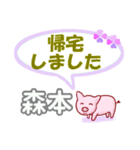 帰宅
しました

森本